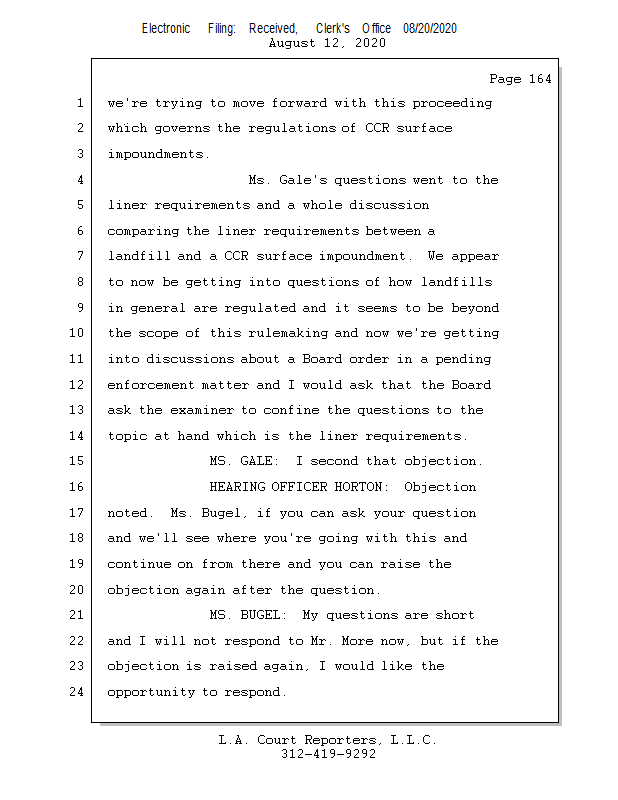 Electronic Filing: Received, Clerk's Office 08/20/2020
August 12, 2020

Page 164

1 we're trying to move forward with this proceeding
2 which governs the regulations of CCR surface
3 impoundments.
4 Ms. Gale's questions went to the
5 liner requirements and a whole discussion
6 comparing the liner requirements between a
7 landfill and a CCR surface impoundment. We appear
8 to now be getting into questions of how landfills
9 in general are regulated and it seems to be beyond
10 the scope of this rulemaking and now we're getting
11 into discussions about a Board order in a pending
12 enforcement matter and I would ask that the Board
13 ask the examiner to confine the questions to the
14 topic at hand which is the liner requirements.
15 MS. GALE: I second that objection.
16 HEARING OFFICER HORTON: Objection
17 noted. Ms. Bugel, if you can ask your question
18 and we'll see where you're going with this and
19 continue on from there and you can raise the
20 objection again after the question.
21 MS. BUGEL: My questions are short
22 and I will not respond to Mr. More now, but if the
23 objection is raised again, I would like the
24 opportunity to respond.

L.A. Court Reporters, L.L.C.
312-419-9292